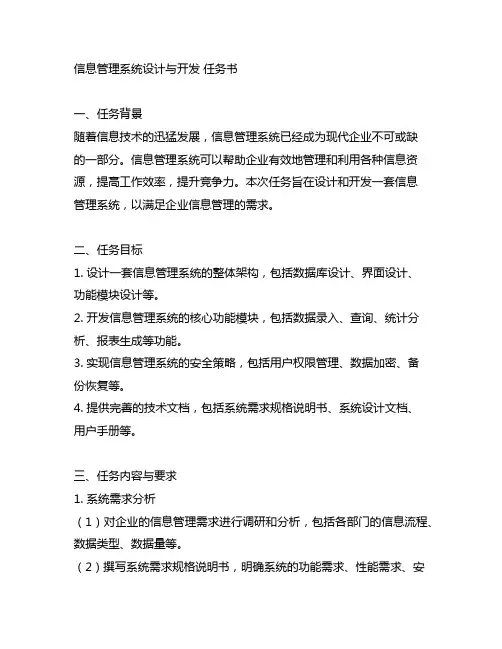 信息管理系统设计与开发 任务书

一、任务背景
随着信息技术的迅猛发展，信息管理系统已经成为现代企业不可或缺的一部分。信息管理系统可以帮助企业有效地管理和利用各种信息资源，提高工作效率，提升竞争力。本次任务旨在设计和开发一套信息管理系统，以满足企业信息管理的需求。

二、任务目标
1. 设计一套信息管理系统的整体架构，包括数据库设计、界面设计、功能模块设计等。
2. 开发信息管理系统的核心功能模块，包括数据录入、查询、统计分析、报表生成等功能。
3. 实现信息管理系统的安全策略，包括用户权限管理、数据加密、备份恢复等。
4. 提供完善的技术文档，包括系统需求规格说明书、系统设计文档、用户手册等。

三、任务内容与要求
1. 系统需求分析
（1）对企业的信息管理需求进行调研和分析，包括各部门的信息流程、数据类型、数据量等。
（2）撰写系统需求规格说明书，明确系统的功能需求、性能需求、安